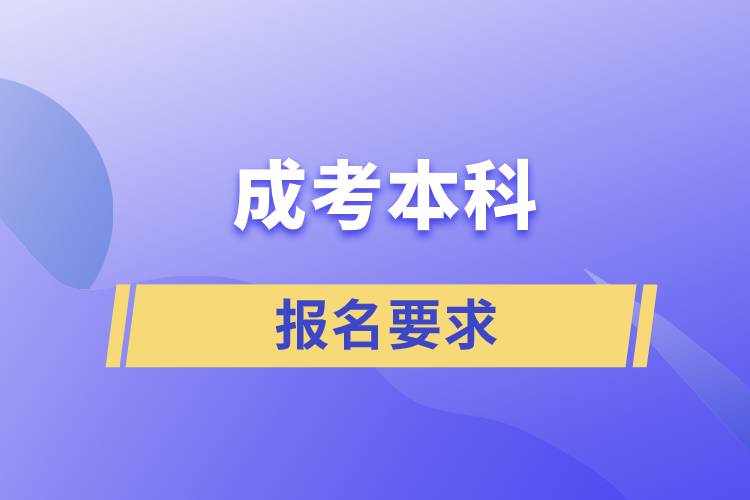 成考本科

报名要求